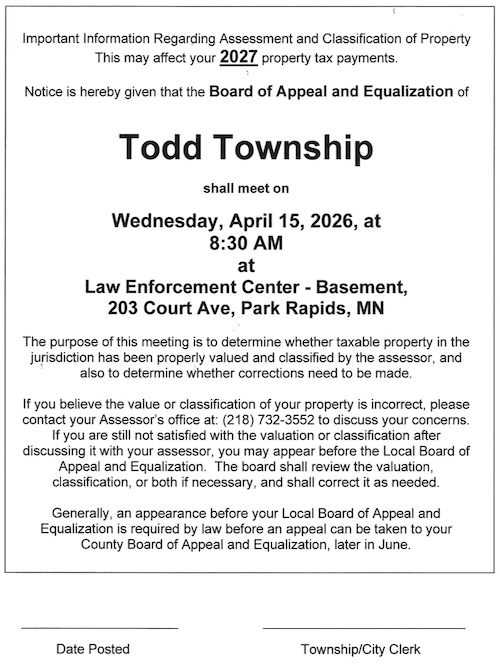 Important Information Regarding Assessment and Classification of Property
This may affect your 2027 property tax payments.

Notice is hereby given that the Board of Appeal and Equalization of

Todd Township

shall meet on

Wednesday, April 15, 2026, at
8:30 AM
at
Law Enforcement Center - Basement,
203 Court Ave, Park Rapids, MN

The purpose of this meeting is to determine whether taxable property in the jurisdiction has been properly valued and classified by the assessor, and also to determine whether corrections need to be made.

If you believe the value or classification of your property is incorrect, please contact your Assessor's office at: (218) 732-3552 to discuss your concerns. If you are still not satisfied with the valuation or classification after discussing it with your assessor, you may appear before the Local Board of Appeal and Equalization. The board shall review the valuation, classification, or both if necessary, and shall correct it as needed.

Generally, an appearance before your Local Board of Appeal and Equalization is required by law before an appeal can be taken to your County Board of Appeal and Equalization, later in June.

Date Posted

Township/City Clerk